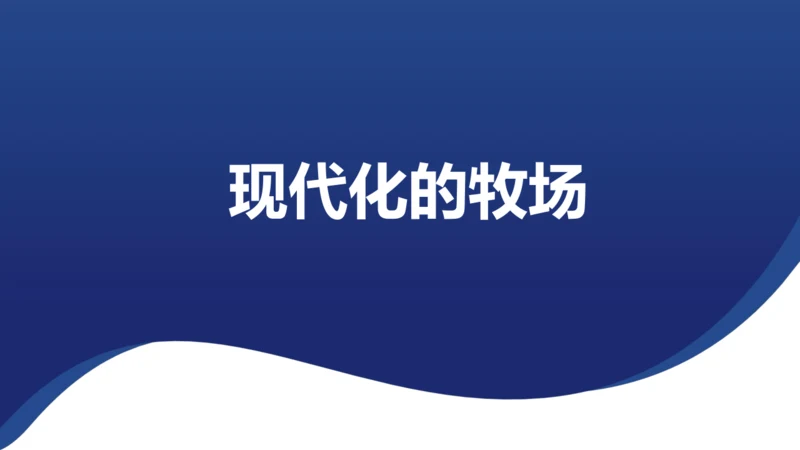 现代化的牧场